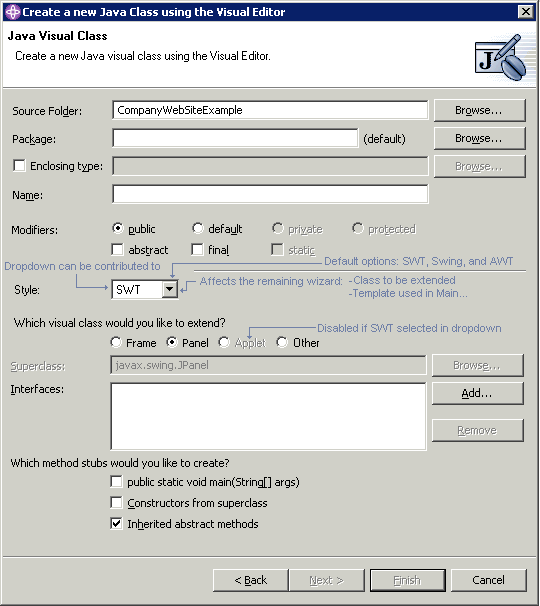 Create a new Java Class using the Visual Editor

Java Visual Class

Create a new Java visual class using the Visual Editor.

Source Folder: CompanyWebSiteExample Browse...

Package: (default) Browse...

Enclosing type: Browse...

Name:

Modifiers: public default private protected

abstract final static

Dropdown can be contributed to

Default options: SWT, Swing, and AWT

Style: SWT

Affects the remaining wizard: -Class to be extended
-Template used in Main...

Which visual class would you like to extend?

Disabled if SWT selected in dropdown

Frame Panel Applet Other

Superclass: javax.swing.JPanel Browse...

Interfaces: Add...

Remove

Which method stubs would you like to create?

public static void main(String[] args)

Constructors from superclass

Inherited abstract methods

< Back Next > Finish Cancel